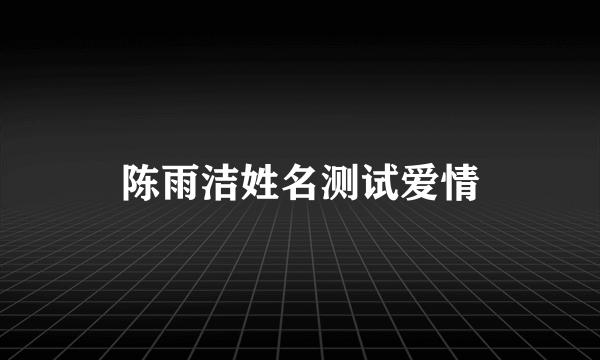 陈雨洁姓名测试爱情